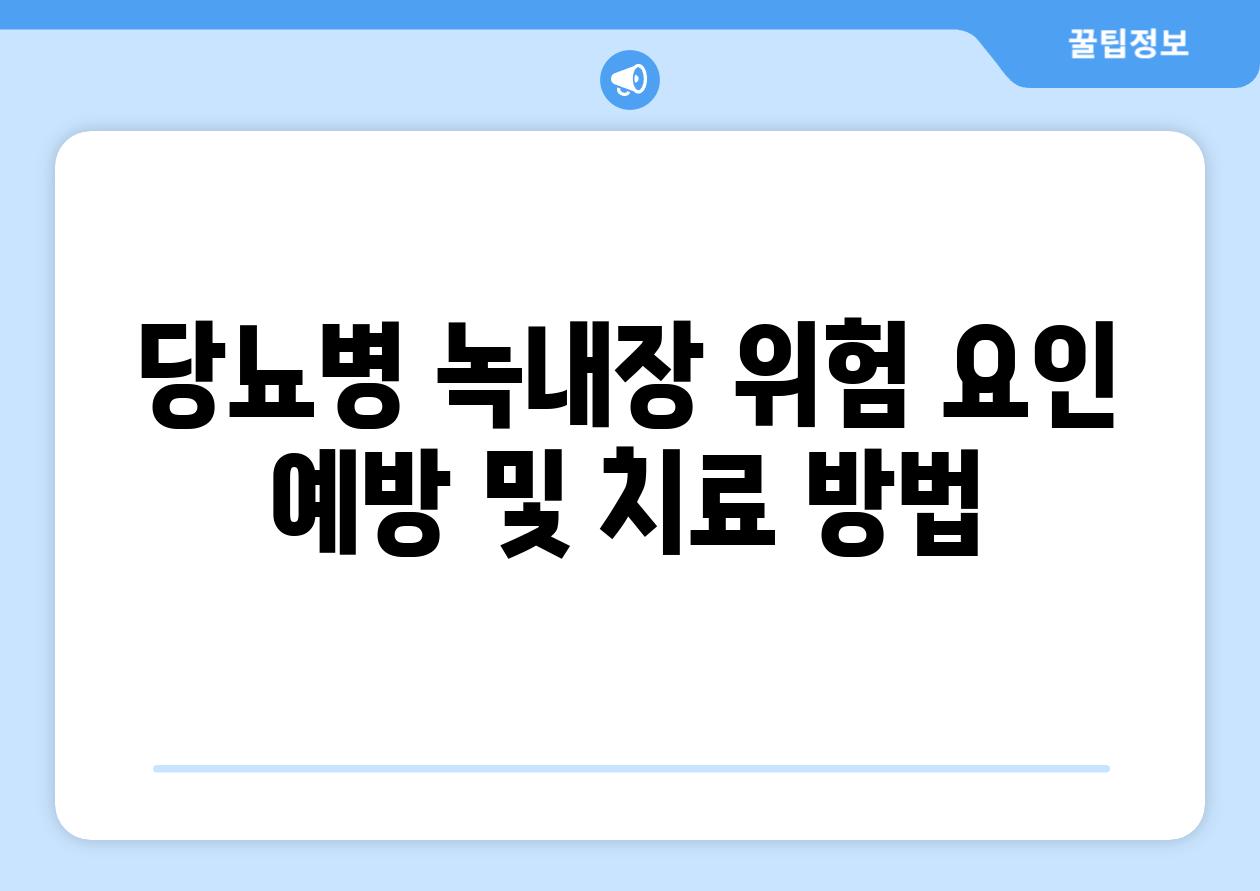 꿀팁정보

당뇨병 녹내장 위험 요인 예방 및 치료 방법